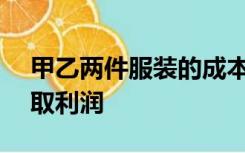 甲乙两件服装的成本
取利润